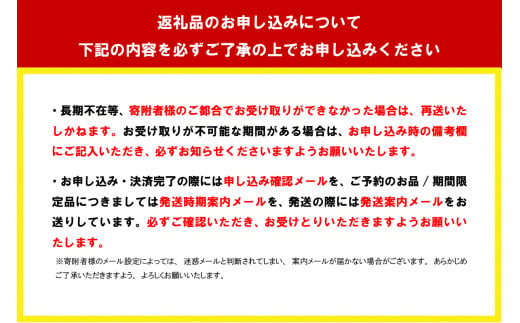 返礼品のお申し込みについて
下記の内容を必ずご了承の上でお申し込みください

・長期不在等、寄附者様のご都合でお受け取りができなかった場合は、再送いたしかねます。お受け取りが不可能な期間がある場合は、お申し込み時の備考欄にご記入いただき、必ずお知らせくださいますようお願いいたします。

・お申し込み・決済完了の際には申し込み確認メールを、ご予約のお品 / 期間限定品につきましては発送時期案内メールを、発送の際には発送案内メールをお送りしています。必ずご確認いただき、お受けとりいただきますようお願いいたします。

※寄附者様のメール設定によっては、迷惑メールと判断されてしまい、案内メールが届かない場合がございます。あらかじめご了承いただきますよう、よろしくお願いいたします。